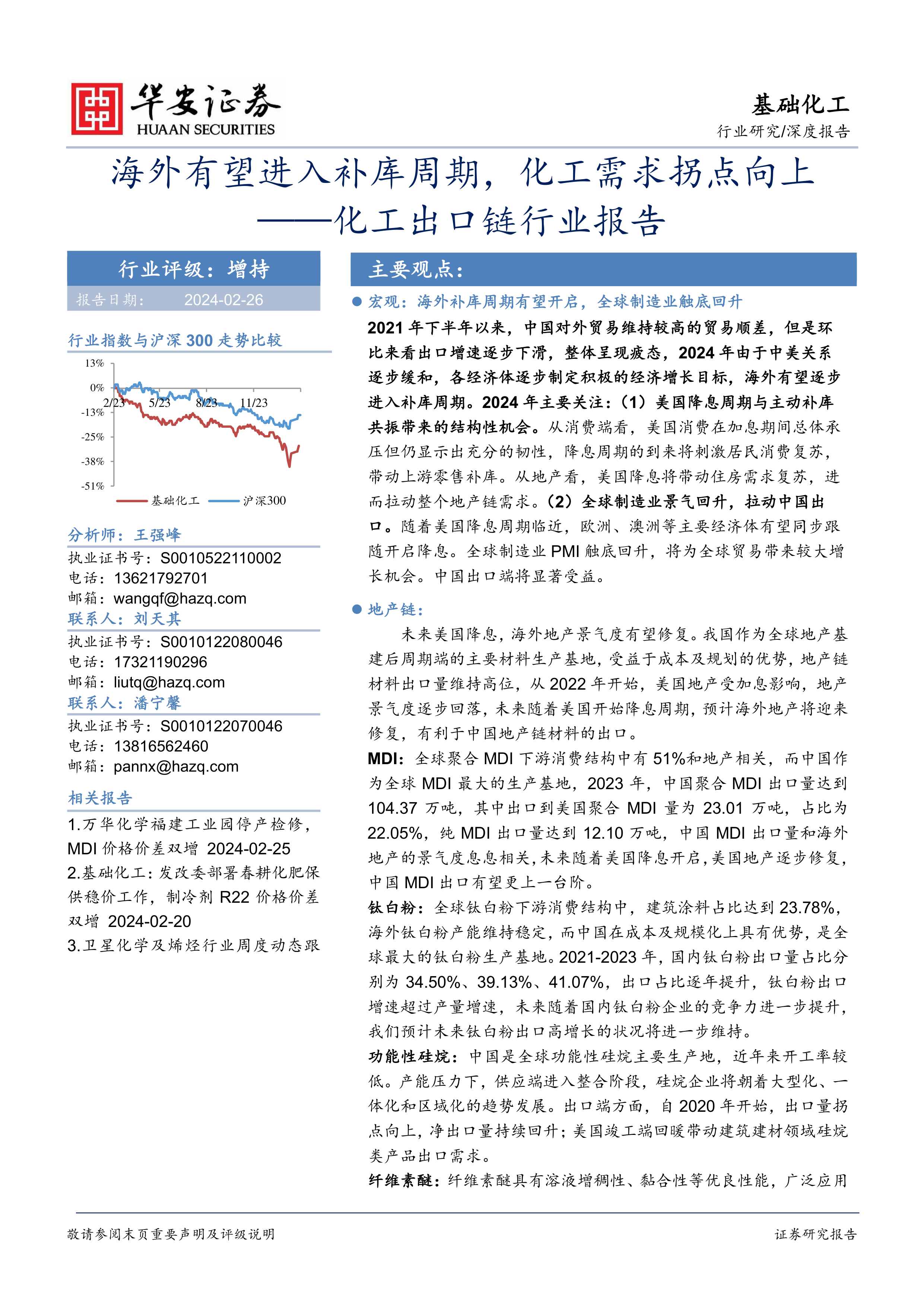 华安证券
HUAAN SECURITIES

基础化工
行业研究/深度报告

海外有望进入补库周期，化工需求拐点向上
——化工出口链行业报告

行业评级：增持
报告日期： 2024-02-26

行业指数与沪深 300 走势比较

13%
0%
-13%
-25%
-38%
-51%
2/23 5/23 8/23 11/23
基础化工 沪深300

分析师：王强峰
执业证书号：S0010522110002
电话：13621792701
邮箱：wangqf@hazq.com
联系人：刘天其
执业证书号：S0010122080046
电话：17321190296
邮箱：liutq@hazq.com
联系人：潘宁馨
执业证书号：S0010122070046
电话：13816562460
邮箱：pannx@hazq.com

相关报告
1.万华化学福建工业园停产检修，MDI 价格价差双增 2024-02-25
2.基础化工：发改委部署春耕化肥保供稳价工作，制冷剂 R22 价格价差双增 2024-02-20
3.卫星化学及烯烃行业周度动态跟

主要观点：

● 宏观：海外补库周期有望开启，全球制造业触底回升
2021 年下半年以来，中国对外贸易维持较高的贸易顺差，但是环比来看出口增速逐步下滑，整体呈现疲态，2024 年由于中美关系逐步缓和，各经济体逐步制定积极的经济增长目标，海外有望逐步进入补库周期。2024 年主要关注：（1）美国降息周期与主动补库共振带来的结构性机会。从消费端看，美国消费在加息期间总体承压但仍显示出充分的韧性，降息周期的到来将刺激居民消费复苏，带动上游零售补库。从地产看，美国降息将带动住房需求复苏，进而拉动整个地产链需求。（2）全球制造业景气回升，拉动中国出口。随着美国降息周期临近，欧洲、澳洲等主要经济体有望同步跟随开启降息。全球制造业 PMI 触底回升，将为全球贸易带来较大增长机会。中国出口端将显著受益。

● 地产链：
未来美国降息，海外地产景气度有望修复。我国作为全球地产基建后周期端的主要材料生产基地，受益于成本及规划的优势，地产链材料出口量维持高位，从 2022 年开始，美国地产受加息影响，地产景气度逐步回落，未来随着美国开始降息周期，预计海外地产将迎来修复，有利于中国地产链材料的出口。
MDI：全球聚合 MDI 下游消费结构中有 51%和地产相关，而中国作为全球 MDI 最大的生产基地，2023 年，中国聚合 MDI 出口量达到 104.37 万吨，其中出口到美国聚合 MDI 量为 23.01 万吨，占比为 22.05%，纯 MDI 出口量达到 12.10 万吨，中国 MDI 出口量和海外地产的景气度息息相关，未来随着美国降息开启，美国地产逐步修复，中国 MDI 出口有望更上一台阶。
钛白粉：全球钛白粉下游消费结构中，建筑涂料占比达到 23.78%，海外钛白粉产能维持稳定，而中国在成本及规模化上具有优势，是全球最大的钛白粉生产基地。2021-2023 年，国内钛白粉出口量占比分别为 34.50%、39.13%、41.07%，出口占比逐年提升，钛白粉出口增速超过产量增速，未来随着国内钛白粉企业的竞争力进一步提升，我们预计未来钛白粉出口高增长的状况将进一步维持。
功能性硅烷：中国是全球功能性硅烷主要生产地，近年来开工率较低。产能压力下，供应端进入整合阶段，硅烷企业将朝着大型化、一体化和区域化的趋势发展。出口端方面，自 2020 年开始，出口量拐点向上，净出口量持续回升；美国竣工端回暖带动建筑建材领域硅烷类产品出口需求。
纤维素醚：纤维素醚具有溶液增稠性、黏合性等优良性能，广泛应用

敬请参阅末页重要声明及评级说明
证券研究报告